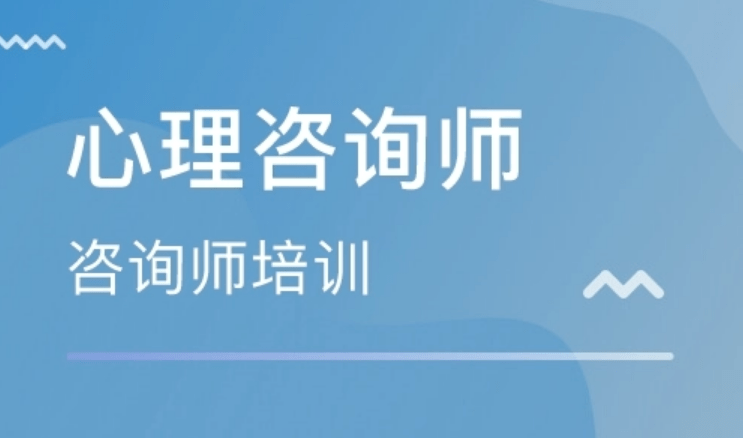 心理咨询师

咨询师培训